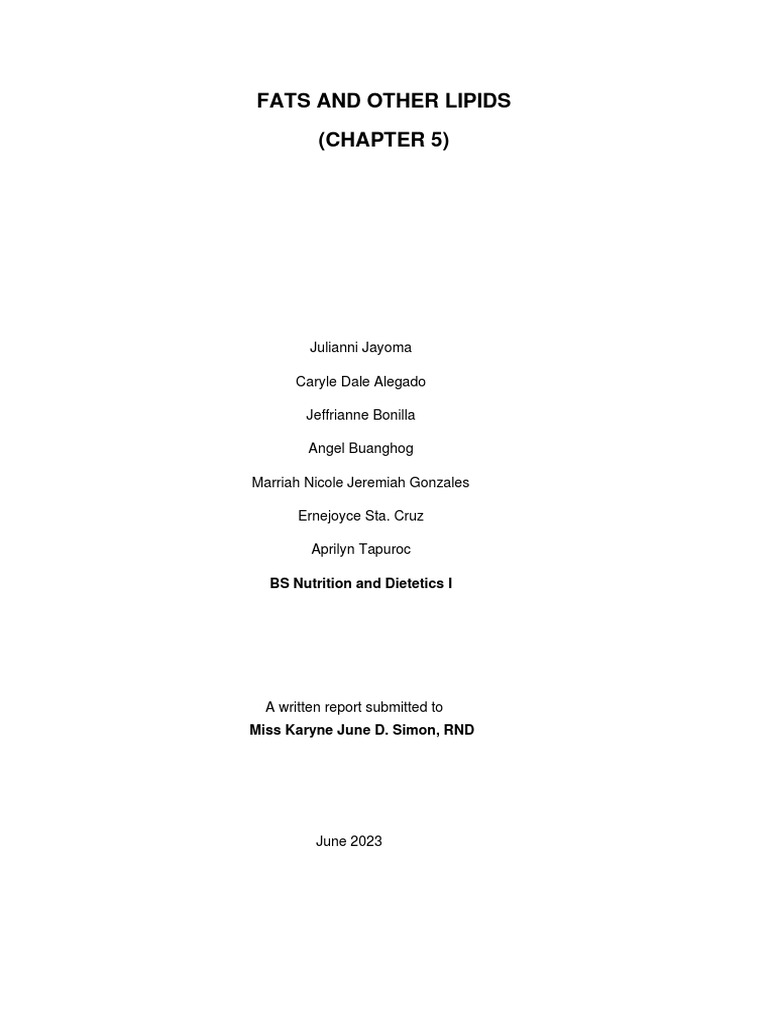 FATS AND OTHER LIPIDS
(CHAPTER 5)

Julianni Jayoma

Caryle Dale Alegado

Jeffrianne Bonilla

Angel Buanghog

Marriah Nicole Jeremiah Gonzales

Ernejoyce Sta. Cruz

Aprilyn Tapuroc

BS Nutrition and Dietetics I

A written report submitted to
Miss Karyne June D. Simon, RND

June 2023